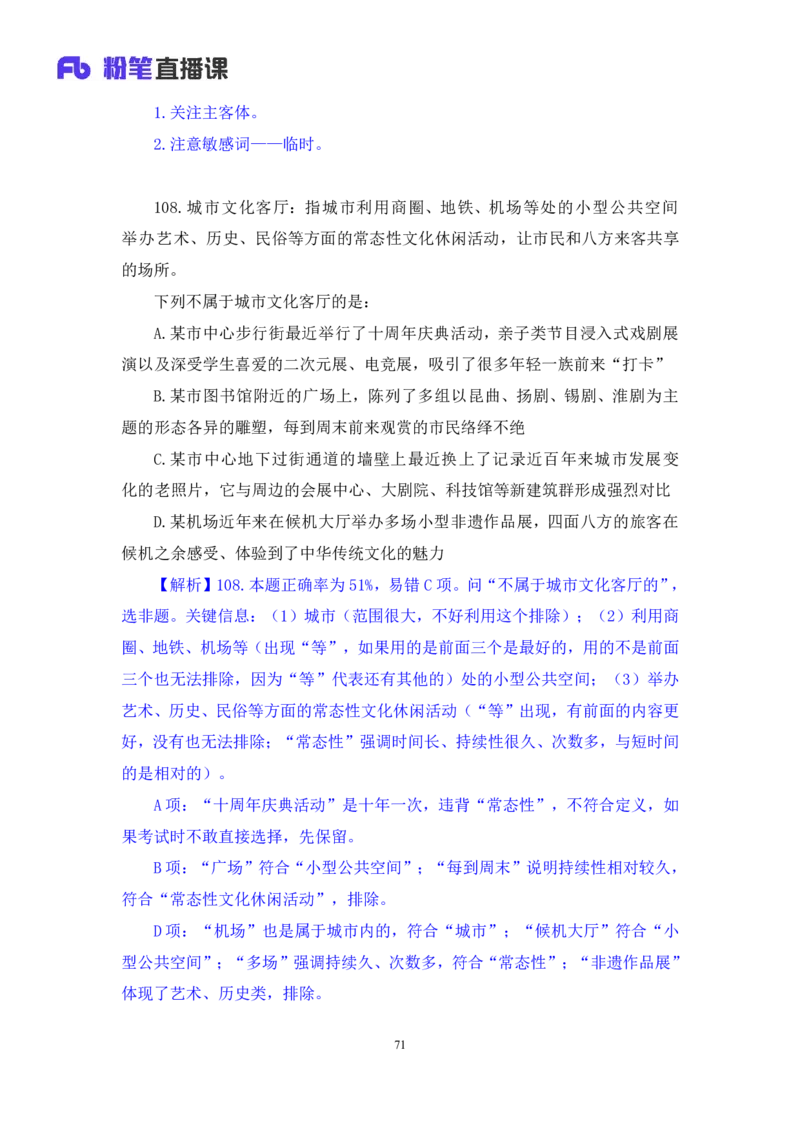 Fb 粉笔直播课

1.关注主客体。
2.注意敏感词——临时。

108.城市文化客厅：指城市利用商圈、地铁、机场等处的小型公共空间举办艺术、历史、民俗等方面的常态性文化休闲活动，让市民和八方来客共享的场所。

下列不属于城市文化客厅的是：

A.某市中心步行街最近举行了十周年庆典活动，亲子类节目浸入式戏剧展演以及深受学生喜爱的二次元展、电竞展，吸引了很多年轻一族前来“打卡”

B.某市图书馆附近的广场上，陈列了多组以昆曲、扬剧、锡剧、淮剧为主题的形态各异的雕塑，每到周末前来观赏的市民络绎不绝

C.某市中心地下过街通道的墙壁上最近换上了记录近百年来城市发展变化的老照片，它与周边的会展中心、大剧院、科技馆等新建筑群形成强烈对比

D.某机场近年来在候机大厅举办多场小型非遗作品展，四面八方的旅客在候机之余感受、体验到了中华传统文化的魅力

【解析】108.本题正确率为51%，易错C项。问“不属于城市文化客厅的”，选非题。关键信息：（1）城市（范围很大，不好利用这个排除）；（2）利用商圈、地铁、机场等（出现“等”，如果用的是前面三个是最好的，用的不是前面三个也无法排除，因为“等”代表还有其他的）处的小型公共空间；（3）举办艺术、历史、民俗等方面的常态性文化休闲活动（“等”出现，有前面的内容更好，没有也无法排除；“常态性”强调时间长、持续性很久、次数多，与短时间的是相对的）。

A项：“十周年庆典活动”是十年一次，违背“常态性”，不符合定义，如果考试时不敢直接选择，先保留。

B项：“广场”符合“小型公共空间”；“每到周末”说明持续性相对较久，符合“常态性文化休闲活动”，排除。

D项：“机场”也是属于城市内的，符合“城市”；“候机大厅”符合“小型公共空间”；“多场”强调持续久、次数多，符合“常态性”；“非遗作品展”体现了艺术、历史类，排除。

71